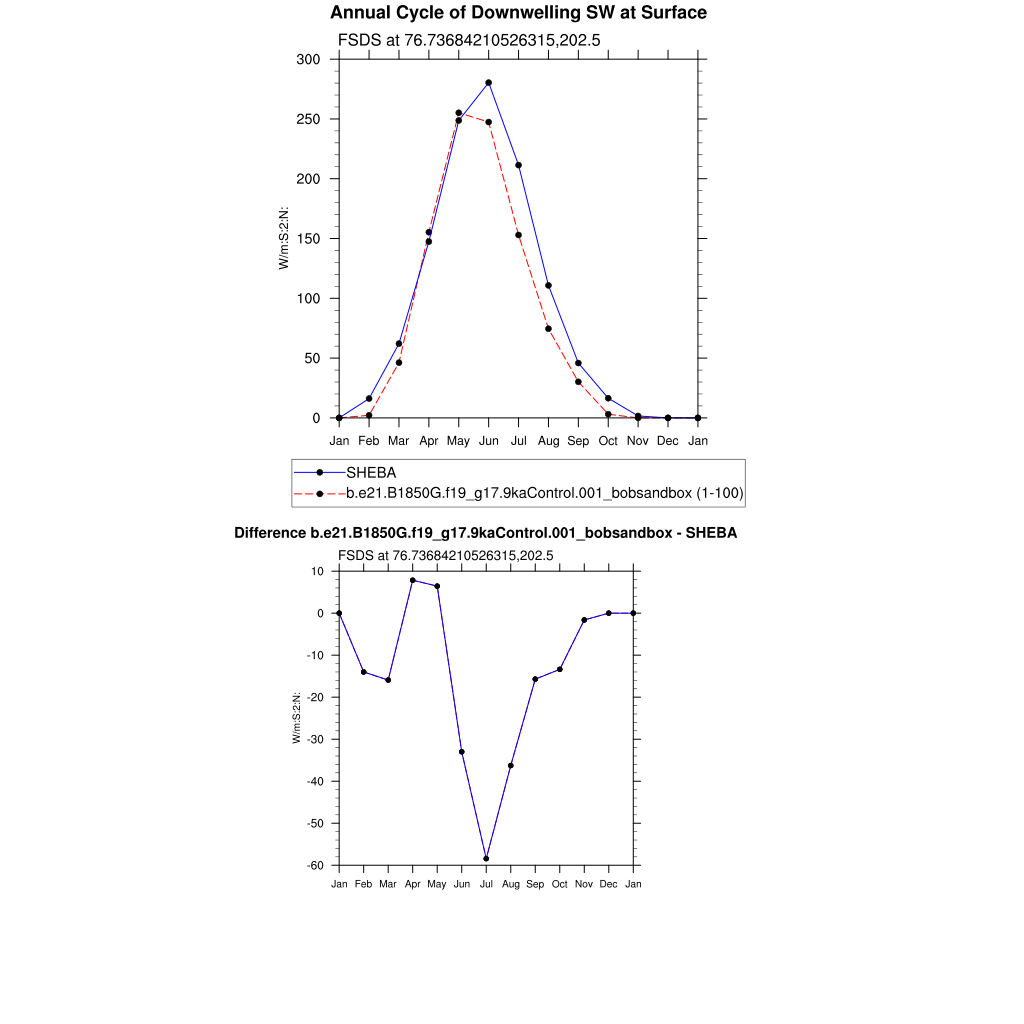 Annual Cycle of Downwelling SW at Surface

FSDS at 76.73684210526315,202.5

300
250
200
150
100
50
0

W/m:S:2:N:

Jan Feb Mar Apr May Jun Jul Aug Sep Oct Nov Dec Jan

SHEBA
b.e21.B1850G.f19_g17.9kaControl.001_bobsandbox (1-100)

Difference b.e21.B1850G.f19_g17.9kaControl.001_bobsandbox - SHEBA

FSDS at 76.73684210526315,202.5

10
0
-10
-20
-30
-40
-50
-60

W/m:S:2:N:

Jan Feb Mar Apr May Jun Jul Aug Sep Oct Nov Dec Jan